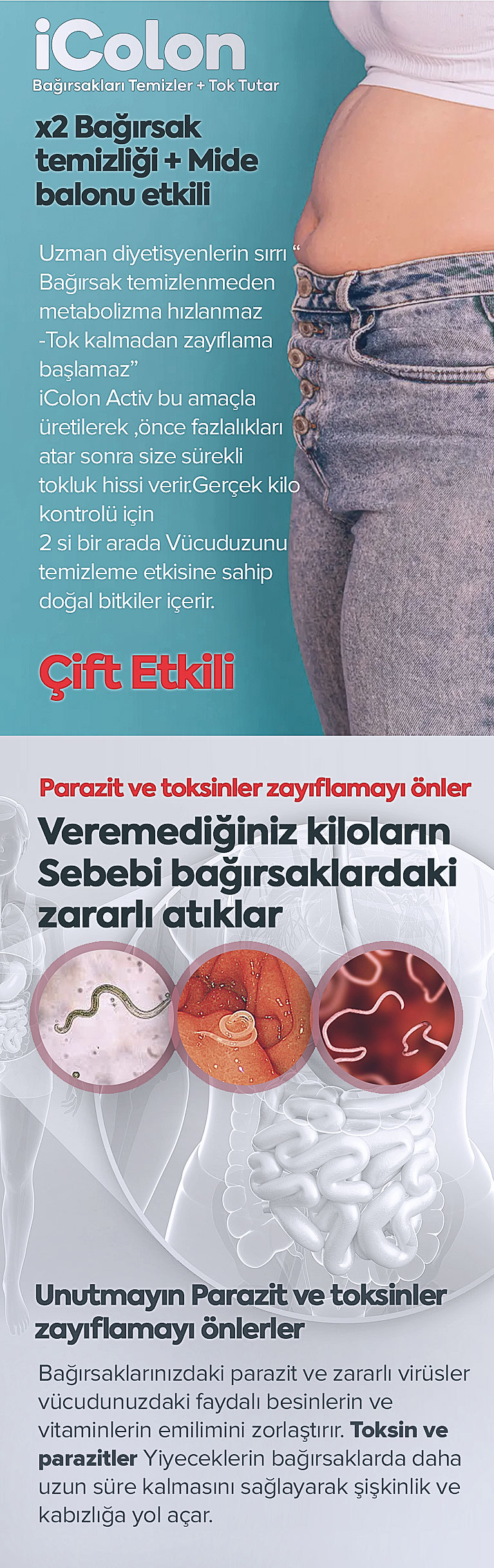 iColon
Bağırsakları Temizler + Tok Tutar

x2 Bağırsak temizliği + Mide balonu etkili

Uzman diyetisyenlerin sırrı " Bağırsak temizlenmeden metabolizma hızlanmaz -Tok kalmadan zayıflama başlamaz" iColon Activ bu amaçla üretilerek ,önce fazlalıkları atar sonra size sürekli tokluk hissi verir.Gerçek kilo kontrolü için 2 si bir arada Vücuduzunu temizleme etkisine sahip doğal bitkiler içerir.

Çift Etkili

Parazit ve toksinler zayıflamayı önler

Veremediğiniz kiloların Sebebi bağırsaklardaki zararlı atıklar

Unutmayın Parazit ve toksinler zayıflamayı önlerler

Bağırsaklarınızdaki parazit ve zararlı virüsler vücudunuzdaki faydalı besinlerin ve vitaminlerin emilimini zorlaştırır. Toksin ve parazitler Yiyeceklerin bağırsaklarda daha uzun süre kalmasını sağlayarak şişkinlik ve kabızlığa yol açar.